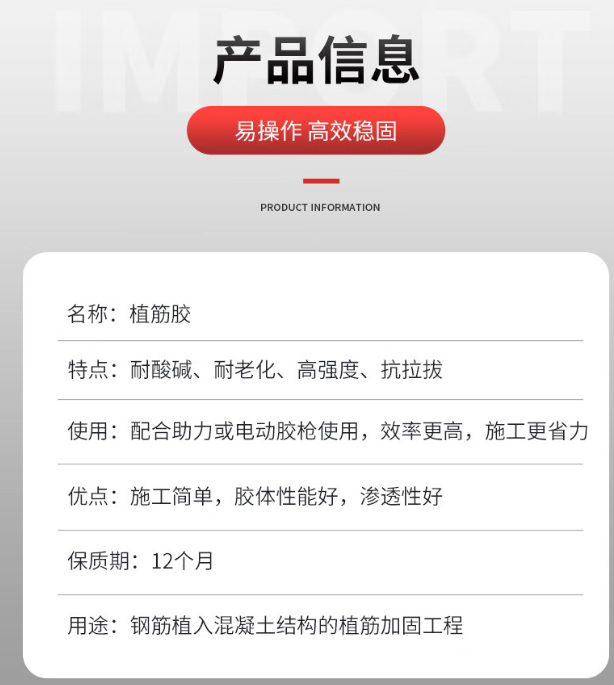 IMPORT

产品信息

易操作 高效稳固

PRODUCT INFORMATION

名称：植筋胶

特点：耐酸碱、耐老化、高强度、抗拉拔

使用：配合助力或电动胶枪使用，效率更高，施工更省力

优点：施工简单，胶体性能好，渗透性好

保质期：12个月

用途：钢筋植入混凝土结构的植筋加固工程